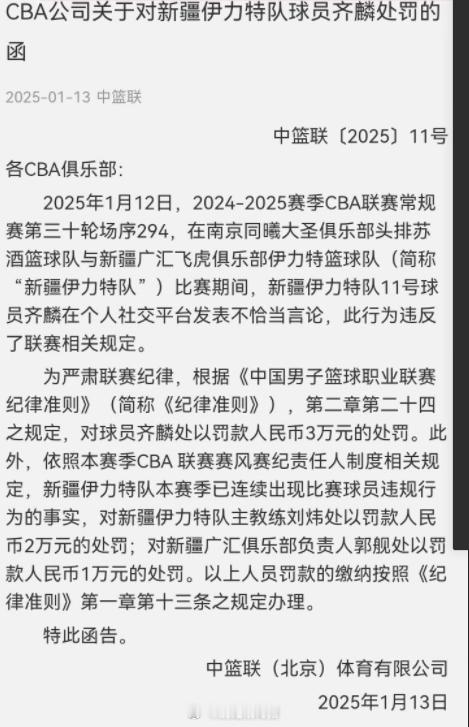 CBA公司关于对新疆伊力特队球员齐麟处罚的函

2025-01-13 中篮联

中篮联〔2025〕11号

各CBA俱乐部：

2025年1月12日，2024-2025赛季CBA联赛常规赛第三十轮场序294，在南京同曦大圣俱乐部头排苏酒篮球队与新疆广汇飞虎俱乐部伊力特篮球队（简称“新疆伊力特队”）比赛期间，新疆伊力特队11号球员齐麟在个人社交平台发表不恰当言论，此行为违反了联赛相关规定。

为严肃联赛纪律，根据《中国男子篮球职业联赛纪律准则》（简称《纪律准则》），第二章第二十四之规定，对球员齐麟处以罚款人民币3万元的处罚。此外，依照本赛季CBA 联赛赛风赛纪责任人制度相关规定，新疆伊力特队本赛季已连续出现比赛球员违规行为的事实，对新疆伊力特队主教练刘炜处以罚款人民币2万元的处罚；对新疆广汇俱乐部负责人郭舰处以罚款人民币1万元的处罚。以上人员罚款的缴纳按照《纪律准则》第一章第十三条之规定办理。

特此函告。

中篮联（北京）体育有限公司

2025年1月13日